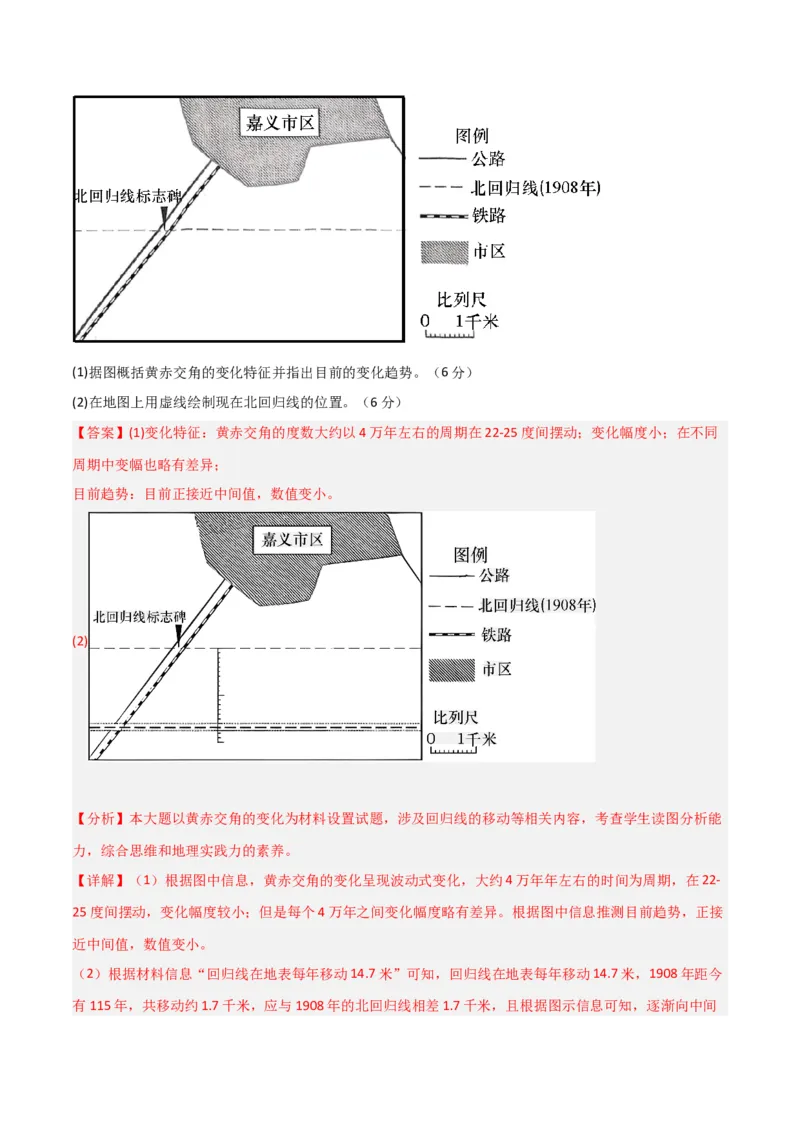 嘉义市区

北回归线标志碑

图例
公路
北回归线(1908年)
铁路
市区

比列尺
0 1千米

(1)据图概括黄赤交角的变化特征并指出目前的变化趋势。（6分）

(2)在地图上用虚线绘制现在北回归线的位置。（6分）

【答案】(1)变化特征：黄赤交角的度数大约以4万年左右的周期在22-25度间摆动；变化幅度小；在不同周期中变幅也略有差异；

目前趋势：目前正接近中间值，数值变小。

(2)

嘉义市区

北回归线标志碑

图例
公路
北回归线(1908年)
铁路
市区

比列尺
0 1千米

【分析】本大题以黄赤交角的变化为材料设置试题，涉及回归线的移动等相关内容，考查学生读图分析能力，综合思维和地理实践力的素养。

【详解】（1）根据图中信息，黄赤交角的变化呈现波动式变化，大约4万年年左右的时间为周期，在22-25度间摆动，变化幅度较小；但是每个4万年之间变化幅度略有差异。根据图中信息推测目前趋势，正接近中间值，数值变小。

（2）根据材料信息“回归线在地表每年移动14.7米”可知，回归线在地表每年移动14.7米，1908年距今有115年，共移动约1.7千米，应与1908年的北回归线相差1.7千米，且根据图示信息可知，逐渐向中间